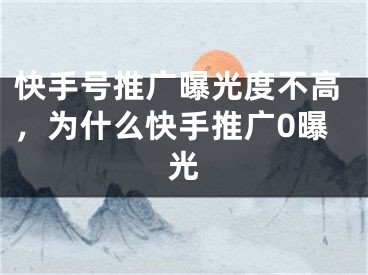 快手号推广曝光度不高，为什么快手推广0曝光